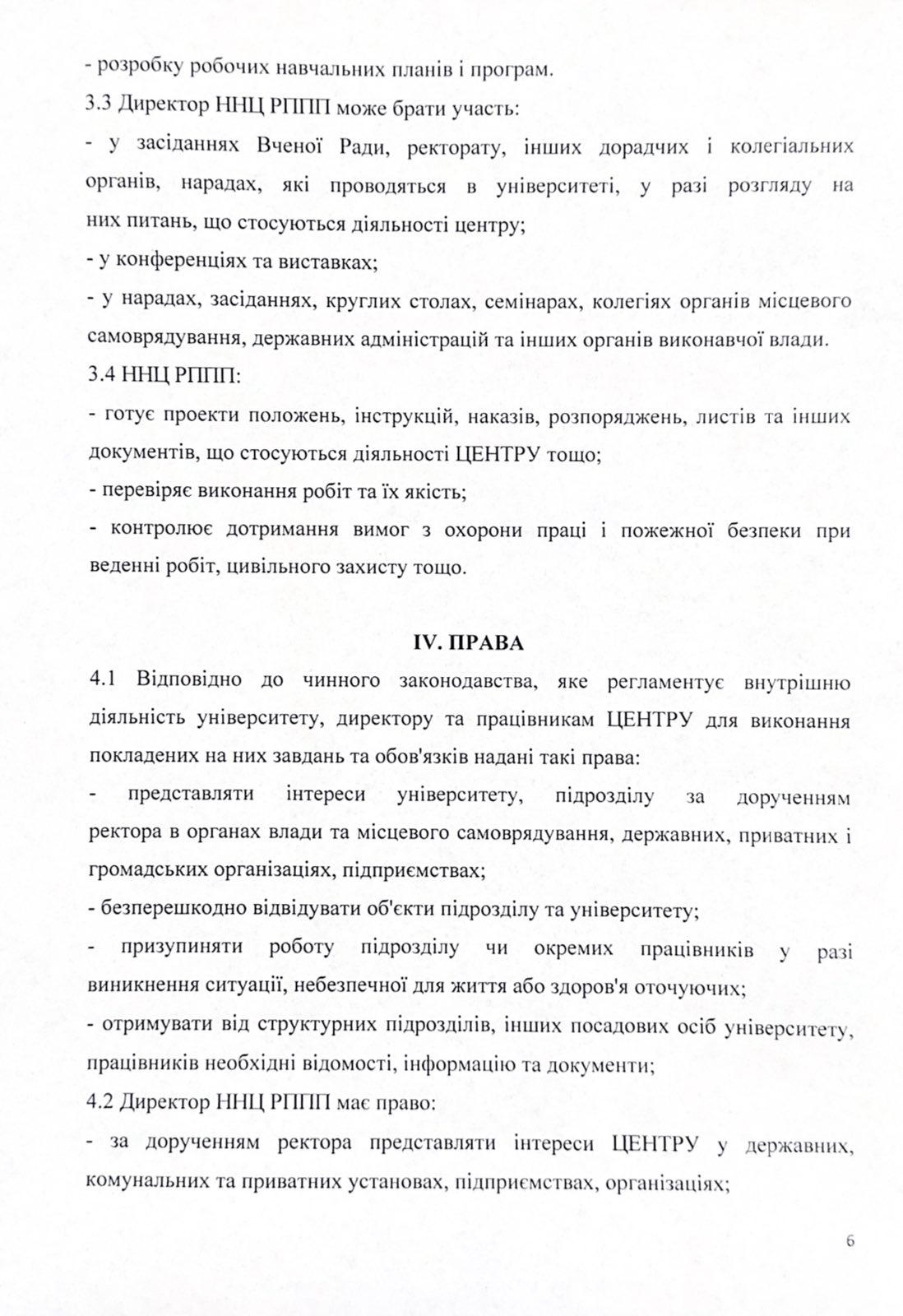 - розробку робочих навчальних планів і програм.

3.3 Директор ННЦ РППП може брати участь:

- у засіданнях Вченої Ради, ректорату, інших дорадчих і колегіальних органів, нарадах, які проводяться в університеті, у разі розгляду на них питань, що стосуються діяльності центру;

- у конференціях та виставках;

- у нарадах, засіданнях, круглих столах, семінарах, колегіях органів місцевого самоврядування, державних адміністрацій та інших органів виконавчої влади.

3.4 ННЦ РППП:

- готує проекти положень, інструкцій, наказів, розпоряджень, листів та інших документів, що стосуються діяльності ЦЕНТРУ тощо;

- перевіряє виконання робіт та їх якість;

- контролює дотримання вимог з охорони праці і пожежної безпеки при веденні робіт, цивільного захисту тощо.

IV. ПРАВА

4.1 Відповідно до чинного законодавства, яке регламентує внутрішню діяльність університету, директору та працівникам ЦЕНТРУ для виконання покладених на них завдань та обов'язків надані такі права:

- представляти інтереси університету, підрозділу за дорученням ректора в органах влади та місцевого самоврядування, державних, приватних і громадських організаціях, підприємствах;

- безперешкодно відвідувати об'єкти підрозділу та університету;

- призупиняти роботу підрозділу чи окремих працівників у разі виникнення ситуації, небезпечної для життя або здоров'я оточуючих;

- отримувати від структурних підрозділів, інших посадових осіб університету, працівників необхідні відомості, інформацію та документи;

4.2 Директор ННЦ РППП має право:

- за дорученням ректора представляти інтереси ЦЕНТРУ у державних, комунальних та приватних установах, підприємствах, організаціях;

6